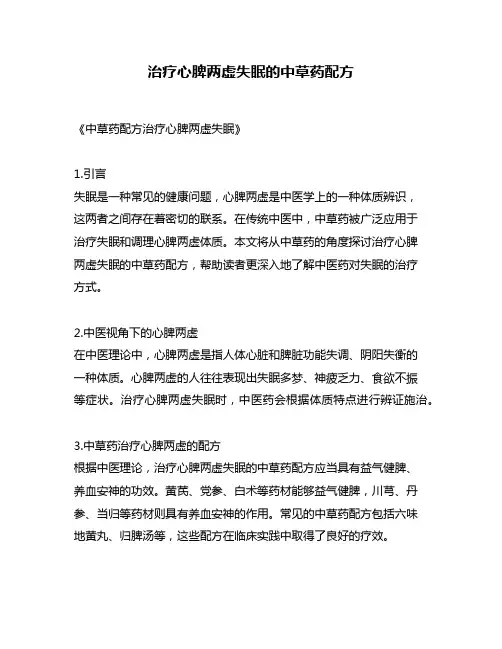 治疗心脾两虚失眠的中草药配方

《中草药配方治疗心脾两虚失眠》

1.引言
失眠是一种常见的健康问题，心脾两虚是中医学上的一种体质辨识，这两者之间存在着密切的联系。在传统中医中，中草药被广泛应用于治疗失眠和调理心脾两虚体质。本文将从中草药的角度探讨治疗心脾两虚失眠的中草药配方，帮助读者更深入地了解中医药对失眠的治疗方式。

2.中医视角下的心脾两虚
在中医理论中，心脾两虚是指人体心脏和脾脏功能失调、阴阳失衡的一种体质。心脾两虚的人往往表现出失眠多梦、神疲乏力、食欲不振等症状。治疗心脾两虚失眠时，中医药会根据体质特点进行辨证施治。

3.中草药治疗心脾两虚的配方
根据中医理论，治疗心脾两虚失眠的中草药配方应当具有益气健脾、养血安神的功效。黄芪、党参、白术等药材能够益气健脾，川芎、丹参、当归等药材则具有养血安神的作用。常见的中草药配方包括六味地黄丸、归脾汤等，这些配方在临床实践中取得了良好的疗效。